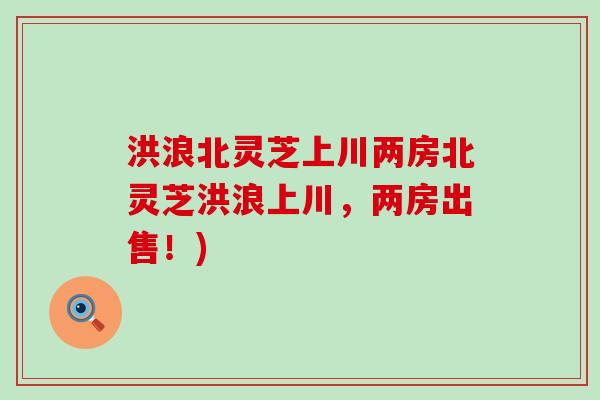 洪浪北灵芝上川两房北灵芝洪浪上川，两房出售！）